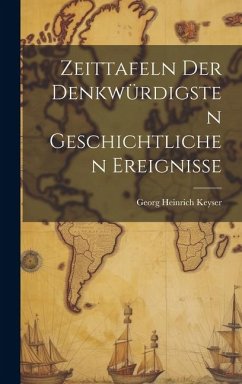 Zeittafeln Der Denkwürdigsten Geschichtlichen Ereignisse

Georg Heinrich Keyser